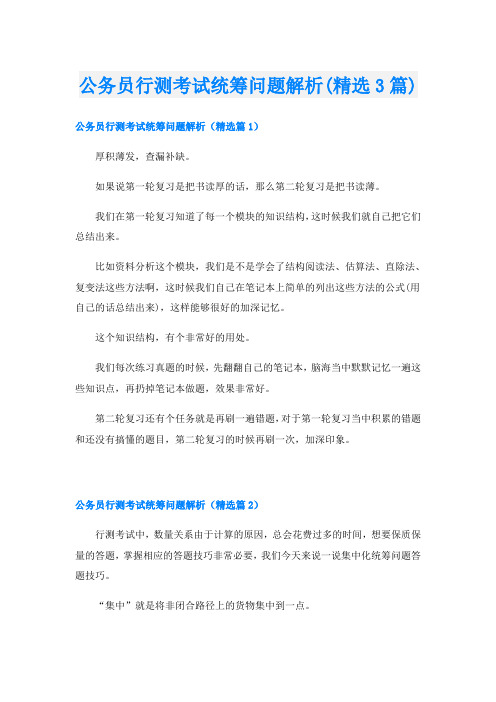 公务员行测考试统筹问题解析(精选3篇)

公务员行测考试统筹问题解析（精选篇1）

厚积薄发，查漏补缺。

如果说第一轮复习是把书读厚的话，那么第二轮复习是把书读薄。

我们在第一轮复习知道了每一个模块的知识结构，这时候我们就自己把它们总结出来。

比如资料分析这个模块，我们是不是学会了结构阅读法、估算法、直除法、复变法这些方法啊，这时候我们自己在笔记本上简单的列出这些方法的公式(用自己的话总结出来)，这样能够很好的加深记忆。

这个知识结构，有个非常好的用处。

我们每次练习真题的时候，先翻翻自己的笔记本，脑海当中默默记忆一遍这些知识点，再扔掉笔记本做题，效果非常好。

第二轮复习还有个任务就是再刷一遍错题，对于第一轮复习当中积累的错题和还没有搞懂的题目，第二轮复习的时候再刷一次，加深印象。

公务员行测考试统筹问题解析（精选篇2）

行测考试中，数量关系由于计算的原因，总会花费过多的时间，想要保质保量的答题，掌握相应的答题技巧非常必要，我们今天来说一说集中化统筹问题答题技巧。

“集中”就是将非闭合路径上的货物集中到一点。